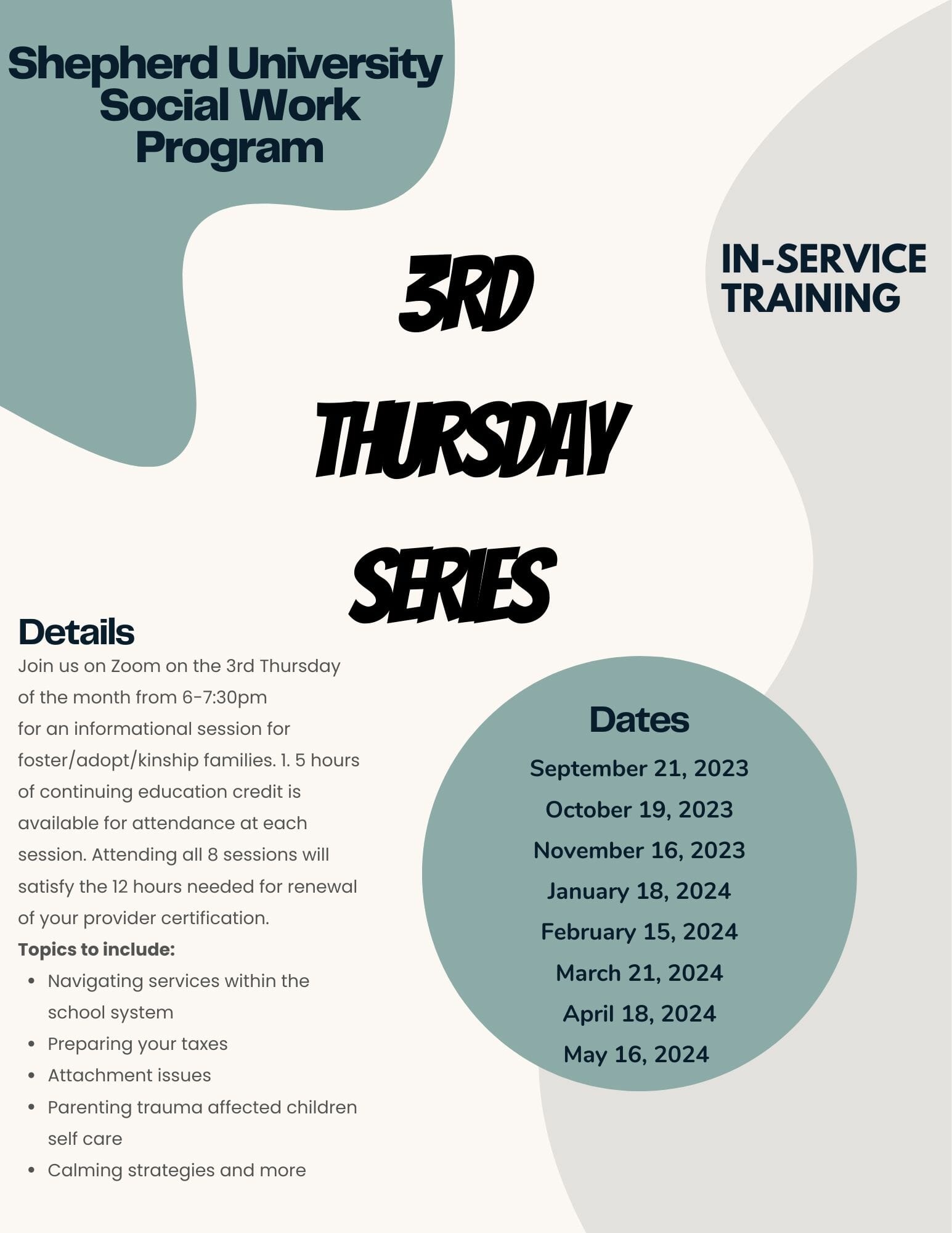 Shepherd University Social Work Program

IN-SERVICE TRAINING

3RD THURSDAY SERIES

Details

Join us on Zoom on the 3rd Thursday of the month from 6-7:30pm for an informational session for foster/adopt/kinship families. 1. 5 hours of continuing education credit is available for attendance at each session. Attending all 8 sessions will satisfy the 12 hours needed for renewal of your provider certification.

Topics to include:

- Navigating services within the school system
- Preparing your taxes
- Attachment issues
- Parenting trauma affected children self care
- Calming strategies and more

Dates

September 21, 2023
October 19, 2023
November 16, 2023
January 18, 2024
February 15, 2024
March 21, 2024
April 18, 2024
May 16, 2024